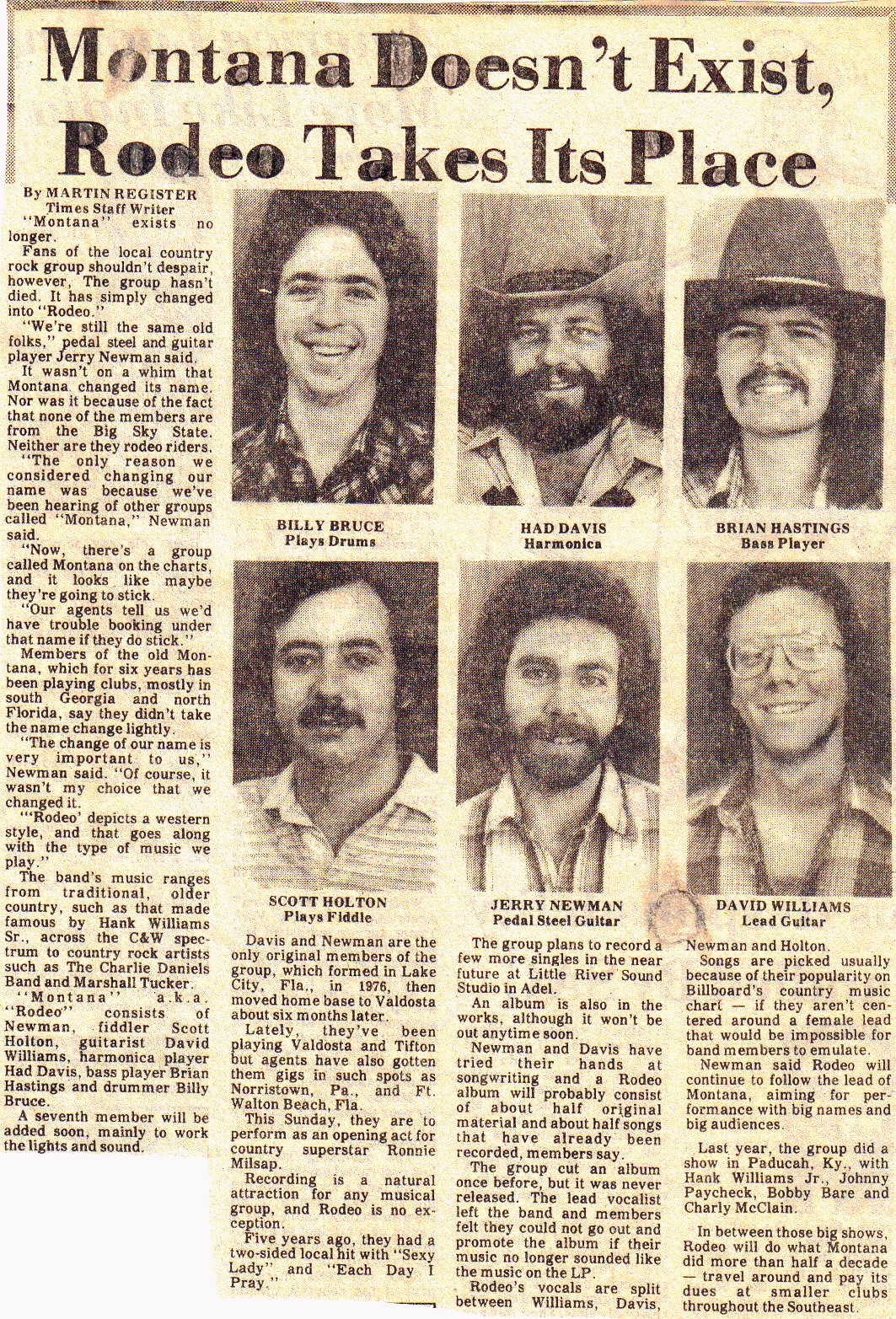 Montana Doesn't Exist, Rodeo Takes Its Place

By MARTIN REGISTER
Times Staff Writer

"Montana" exists no longer.

Fans of the local country rock group shouldn't despair, however, The group hasn't died. It has simply changed into "Rodeo."

"We're still the same old folks," pedal steel and guitar player Jerry Newman said.

It wasn't on a whim that Montana changed its name. Nor was it because of the fact that none of the members are from the Big Sky State. Neither are they rodeo riders.

"The only reason we considered changing our name was because we've been hearing of other groups called "Montana," Newman said.

"Now, there's a group called Montana on the charts, and it looks like maybe they're going to stick.

"Our agents tell us we'd have trouble booking under that name if they do stick."

Members of the old Montana, which for six years has been playing clubs, mostly in south Georgia and north Florida, say they didn't take the name change lightly.

"The change of our name is very important to us," Newman said. "Of course, it wasn't my choice that we changed it.

"'Rodeo' depicts a western style, and that goes along with the type of music we play."

The band's music ranges from traditional, older country, such as that made famous by Hank Williams Sr., across the C&W spectrum to country rock artists such as The Charlie Daniels Band and Marshall Tucker.

"Montana" a.k.a. "Rodeo" consists of Newman, fiddler Scott Holton, guitarist David Williams, harmonica player Had Davis, bass player Brian Hastings and drummer Billy Bruce.

A seventh member will be added soon, mainly to work the lights and sound.

BILLY BRUCE
Plays Drums

HAD DAVIS
Harmonica

BRIAN HASTINGS
Bass Player

SCOTT HOLTON
Plays Fiddle

JERRY NEWMAN
Pedal Steel Guitar

DAVID WILLIAMS
Lead Guitar

Davis and Newman are the only original members of the group, which formed in Lake City, Fla., in 1976, then moved home base to Valdosta about six months later.

Lately, they've been playing Valdosta and Tifton but agents have also gotten them gigs in such spots as Norristown, Pa., and Ft. Walton Beach, Fla.

This Sunday, they are to perform as an opening act for country superstar Ronnie Milsap.

Recording is a natural attraction for any musical group, and Rodeo is no exception.

Five years ago, they had a two-sided local hit with "Sexy Lady" and "Each Day I Pray."

The group plans to record a few more singles in the near future at Little River Sound Studio in Adel.

An album is also in the works, although it won't be out anytime soon.

Newman and Davis have tried their hands at songwriting and a Rodeo album will probably consist of about half original material and about half songs that have already been recorded, members say.

The group cut an album once before, but it was never released. The lead vocalist left the band and members felt they could not go out and promote the album if their music no longer sounded like the music on the LP.

Rodeo's vocals are split between Williams, Davis, Newman and Holton.

Songs are picked usually because of their popularity on Billboard's country music chart — if they aren't centered around a female lead that would be impossible for band members to emulate.

Newman said Rodeo will continue to follow the lead of Montana, aiming for performance with big names and big audiences.

Last year, the group did a show in Paducah, Ky., with Hank Williams Jr., Johnny Paycheck, Bobby Bare and Charly McClain.

In between those big shows, Rodeo will do what Montana did more than half a decade — travel around and pay its dues at smaller clubs throughout the Southeast.